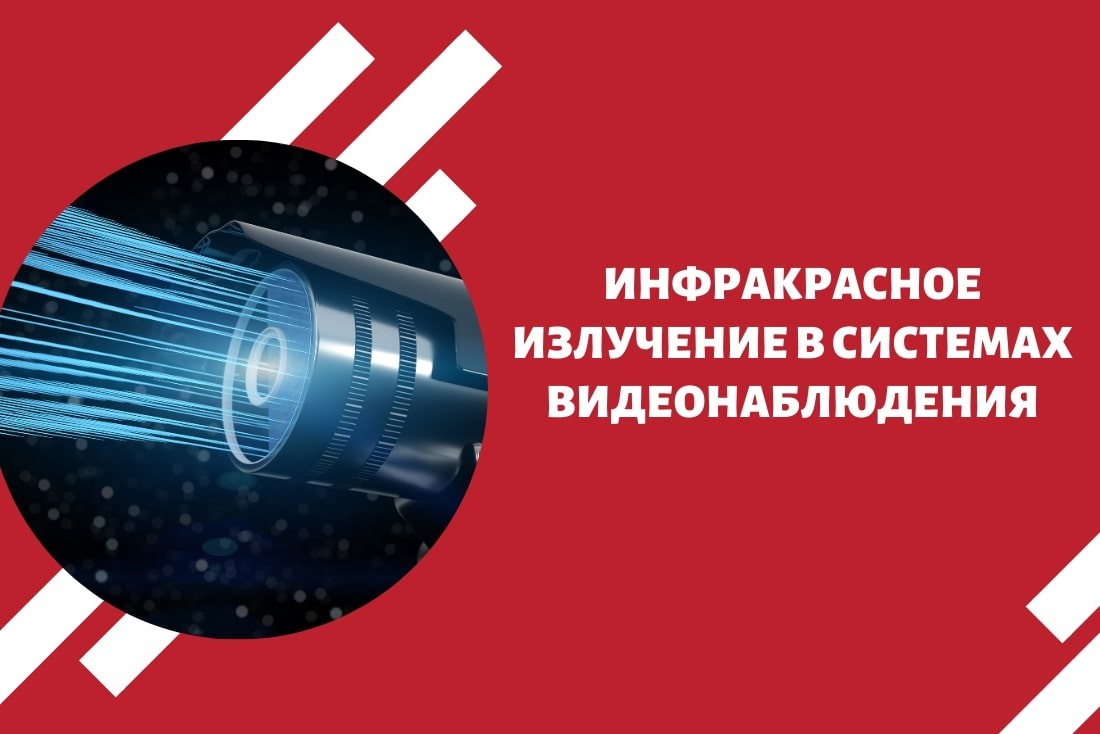 ИНФРАКРАСНОЕ ИЗЛУЧЕНИЕ В СИСТЕМАХ ВИДЕОНАБЛЮДЕНИЯ